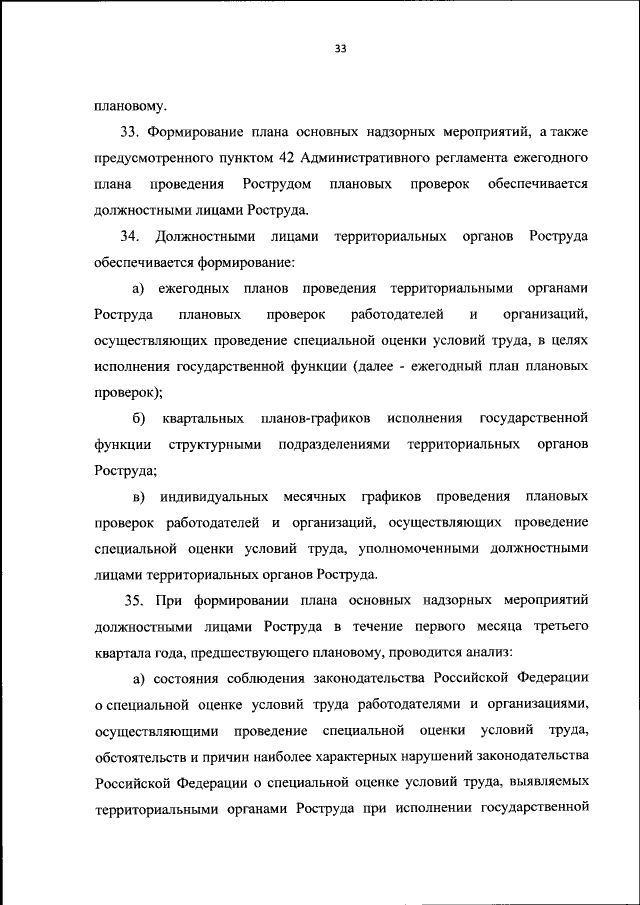 33

плановому.

33. Формирование плана основных надзорных мероприятий, а также предусмотренного пунктом 42 Административного регламента ежегодного плана проведения Рострудом плановых проверок обеспечивается должностными лицами Роструда.

34. Должностными лицами территориальных органов Роструда обеспечивается формирование:

а) ежегодных планов проведения территориальными органами Роструда плановых проверок работодателей и организаций, осуществляющих проведение специальной оценки условий труда, в целях исполнения государственной функции (далее - ежегодный план плановых проверок);

б) квартальных планов-графиков исполнения государственной функции структурными подразделениями территориальных органов Роструда;

в) индивидуальных месячных графиков проведения плановых проверок работодателей и организаций, осуществляющих проведение специальной оценки условий труда, уполномоченными должностными лицами территориальных органов Роструда.

35. При формировании плана основных надзорных мероприятий должностными лицами Роструда в течение первого месяца третьего квартала года, предшествующего плановому, проводится анализ:

а) состояния соблюдения законодательства Российской Федерации о специальной оценке условий труда работодателями и организациями, осуществляющими проведение специальной оценки условий труда, обстоятельств и причин наиболее характерных нарушений законодательства Российской Федерации о специальной оценке условий труда, выявляемых территориальными органами Роструда при исполнении государственной